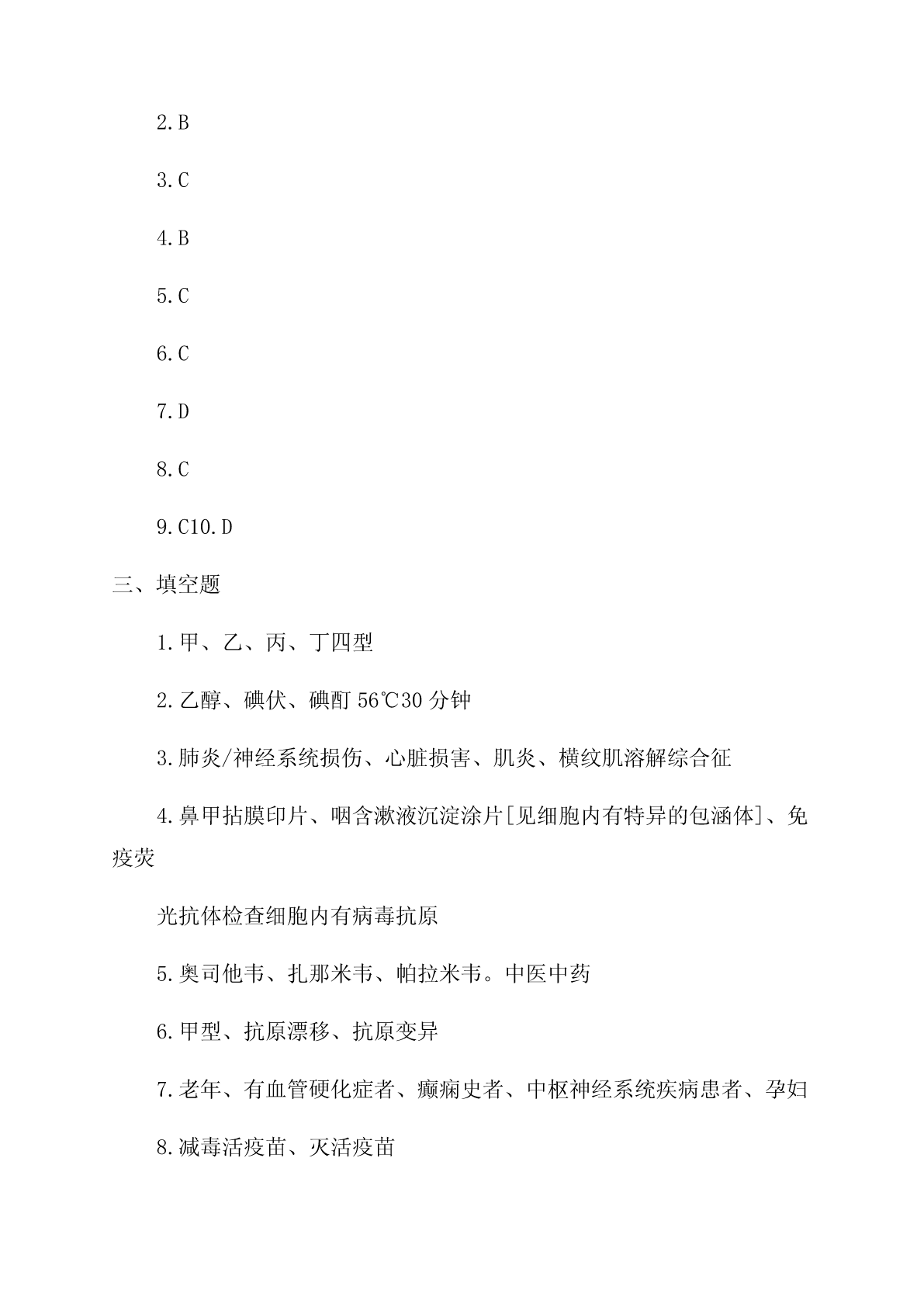 2.B

3.C

4.B

5.C

6.C

7.D

8.C

9.C10.D

三、填空题

1.甲、乙、丙、丁四型

2.乙醇、碘伏、碘酊 56℃30 分钟

3.肺炎/神经系统损伤、心脏损害、肌炎、横纹肌溶解综合征

4.鼻甲拈膜印片、咽含漱液沉淀涂片[见细胞内有特异的包涵体]、免疫荧

光抗体检查细胞内有病毒抗原

5.奥司他韦、扎那米韦、帕拉米韦。中医中药

6.甲型、抗原漂移、抗原变异

7.老年、有血管硬化症者、癫痫史者、中枢神经系统疾病患者、孕妇

8.减毒活疫苗、灭活疫苗